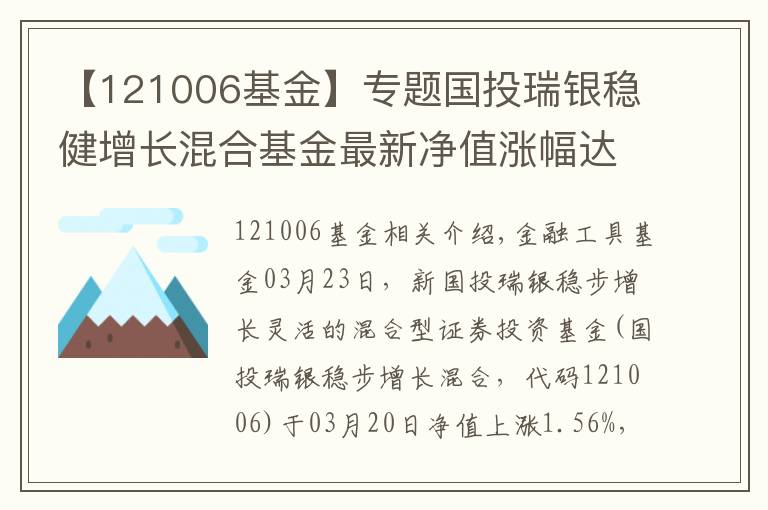 【121006基金】专题国投瑞银稳健增长混合基金最新净值涨幅达

121006基金相关介绍，金融工具基金03月23日，新国投瑞银稳步增长灵活的混合型证券投资基金(国投瑞银稳步增长混合，代码121006)于03月20日净值上涨1.56%，